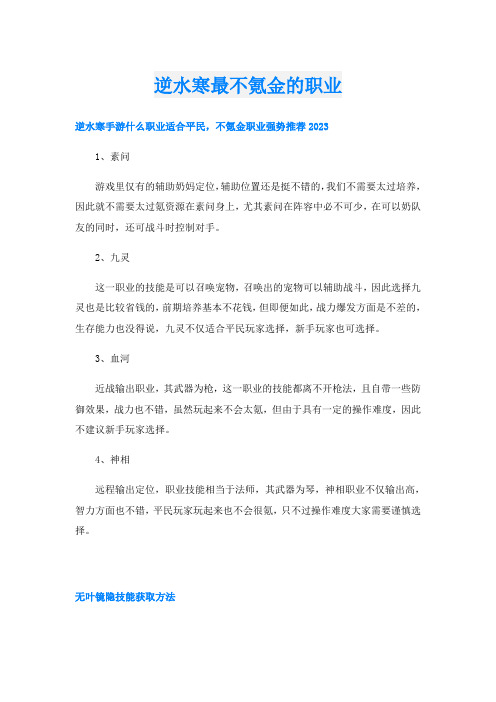 逆水寒最不氪金的职业

逆水寒手游什么职业适合平民，不氪金职业强势推荐 2023

1、素问

游戏里仅有的辅助奶妈定位，辅助位置还是挺不错的，我们不需要太过培养，因此就不需要太过氪资源在素问身上，尤其素问在阵容中必不可少，在可以奶队友的同时，还可战斗时控制对手。

2、九灵

这一职业的技能是可以召唤宠物，召唤出的宠物可以辅助战斗，因此选择九灵也是比较省钱的，前期培养基本不花钱，但即便如此，战力爆发方面是不差的，生存能力也没得说，九灵不仅适合平民玩家选择，新手玩家也可选择。

3、血河

近战输出职业，其武器为枪，这一职业的技能都离不开枪法，且自带一些防御效果，战力也不错，虽然玩起来不会太氪，但由于具有一定的操作难度，因此不建议新手玩家选择。

4、神相

远程输出定位，职业技能相当于法师，其武器为琴，神相职业不仅输出高，智力方面也不错，平民玩家玩起来也不会很氪，只不过操作难度大家需要谨慎选择。

无叶镜隐技能获取方法